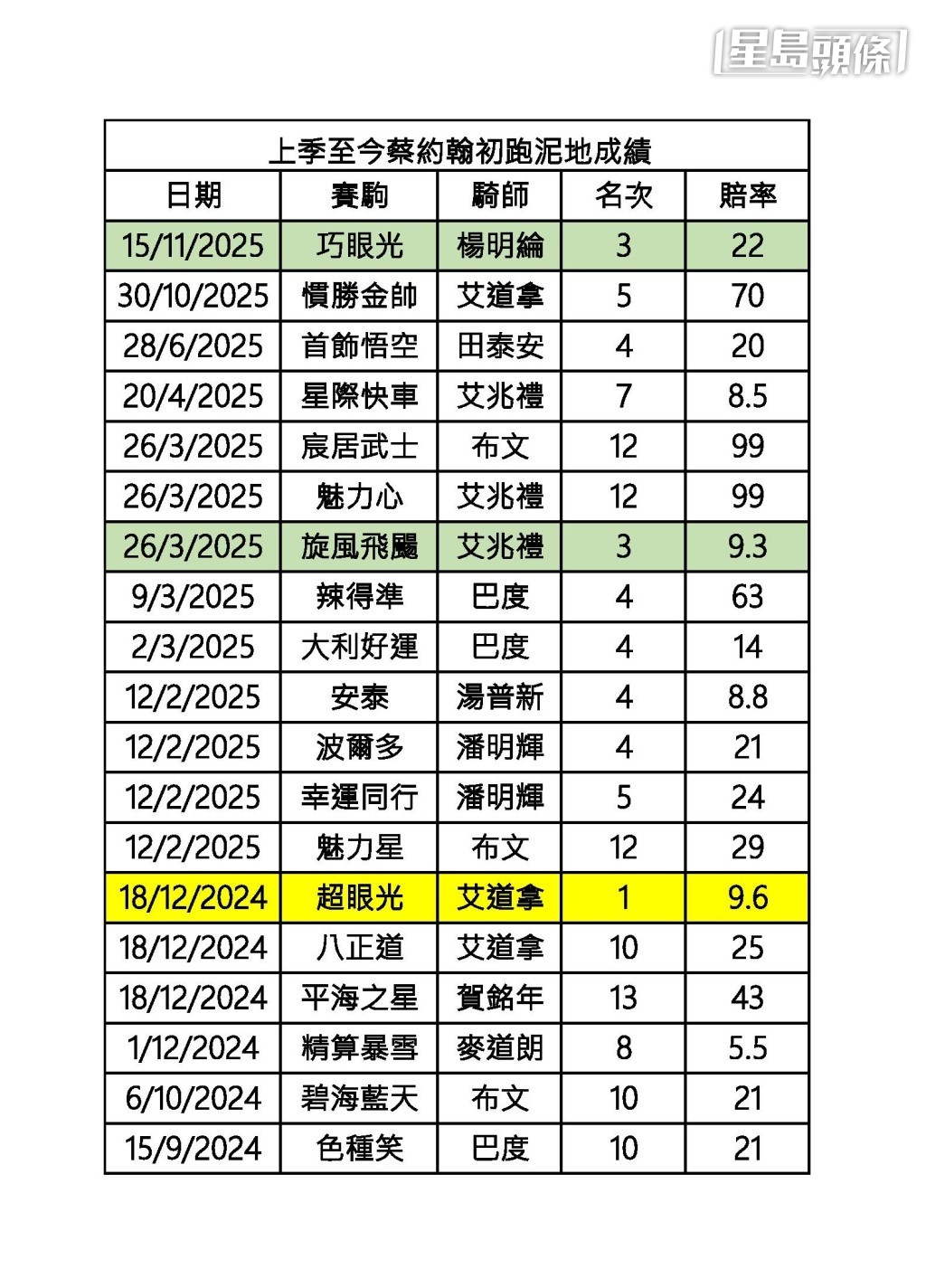 星島頭條

上季至今蔡約翰初跑泥地成績

| 日期 | 賽駒 | 騎師 | 名次 | 賠率 |
|---|---|---|---|---|
| 15/11/2025 | 巧眼光 | 楊明綸 | 3 | 22 |
| 30/10/2025 | 慣勝金帥 | 艾道拿 | 5 | 70 |
| 28/6/2025 | 首飾悟空 | 田泰安 | 4 | 20 |
| 20/4/2025 | 星際快車 | 艾兆禮 | 7 | 8.5 |
| 26/3/2025 | 宸居武士 | 布文 | 12 | 99 |
| 26/3/2025 | 魅力心 | 艾兆禮 | 12 | 99 |
| 26/3/2025 | 旋風飛颺 | 艾兆禮 | 3 | 9.3 |
| 9/3/2025 | 辣得準 | 巴度 | 4 | 63 |
| 2/3/2025 | 大利好運 | 巴度 | 4 | 14 |
| 12/2/2025 | 安泰 | 湯普新 | 4 | 8.8 |
| 12/2/2025 | 波爾多 | 潘明輝 | 4 | 21 |
| 12/2/2025 | 幸運同行 | 潘明輝 | 5 | 24 |
| 12/2/2025 | 魅力星 | 布文 | 12 | 29 |
| 18/12/2024 | 超眼光 | 艾道拿 | 1 | 9.6 |
| 18/12/2024 | 八正道 | 艾道拿 | 10 | 25 |
| 18/12/2024 | 平海之星 | 賀銘年 | 13 | 43 |
| 1/12/2024 | 精算暴雪 | 麥道朗 | 8 | 5.5 |
| 6/10/2024 | 碧海藍天 | 布文 | 10 | 21 |
| 15/9/2024 | 色種笑 | 巴度 | 10 | 21 |